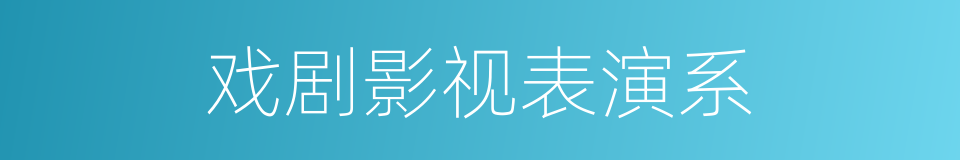 戏剧影视表演系